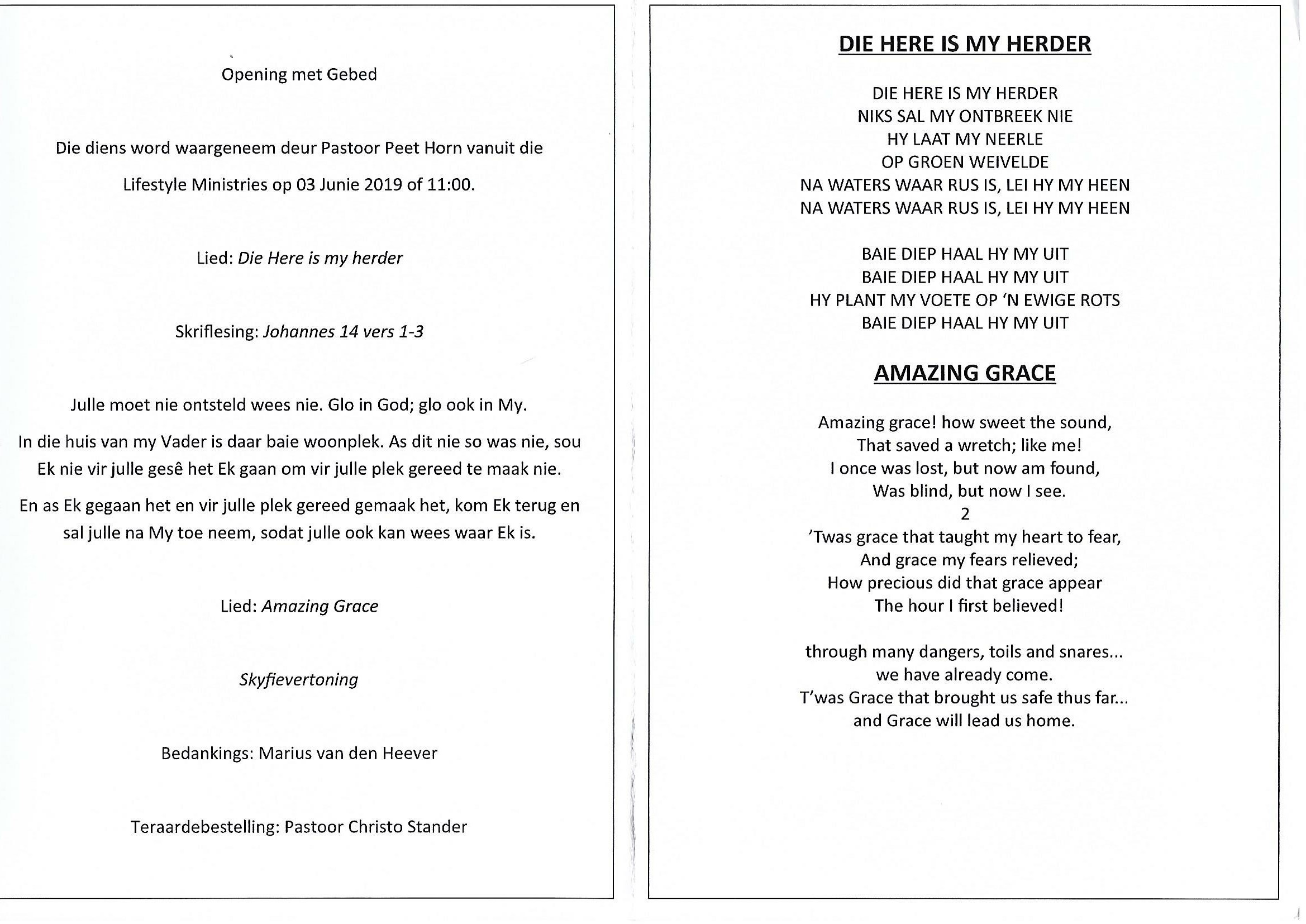 Opening met Gebed

Die diens word waargeneem deur Pastoor Peet Horn vanuit die Lifestyle Ministries op 03 Junie 2019 of 11:00.

Lied: Die Here is my herder

Skriflesing: Johannes 14 vers 1-3

Julle moet nie ontsteld wees nie. Glo in God; glo ook in My.

In die huis van my Vader is daar baie woonplek. As dit nie so was nie, sou Ek nie vir julle gesê het Ek gaan om vir julle plek gereed te maak nie.

En as Ek gegaan het en vir julle plek gereed gemaak het, kom Ek terug en sal julle na My toe neem, sodat julle ook kan wees waar Ek is.

Lied: Amazing Grace

Skyfievertoning

Bedankings: Marius van den Heever

Teraardebestelling: Pastoor Christo Stander

DIE HERE IS MY HERDER

DIE HERE IS MY HERDER
NIKS SAL MY ONTBREEK NIE
HY LAAT MY NEERLE
OP GROEN WEIVELDE
NA WATERS WAAR RUS IS, LEI HY MY HEEN
NA WATERS WAAR RUS IS, LEI HY MY HEEN

BAIE DIEP HAAL HY MY UIT
BAIE DIEP HAAL HY MY UIT
HY PLANT MY VOETE OP 'N EWIGE ROTS
BAIE DIEP HAAL HY MY UIT

AMAZING GRACE

Amazing grace! how sweet the sound,
That saved a wretch; like me!
I once was lost, but now am found,
Was blind, but now I see.
2
'Twas grace that taught my heart to fear,
And grace my fears relieved;
How precious did that grace appear
The hour I first believed!

through many dangers, toils and snares...
we have already come.
T'was Grace that brought us safe thus far...
and Grace will lead us home.